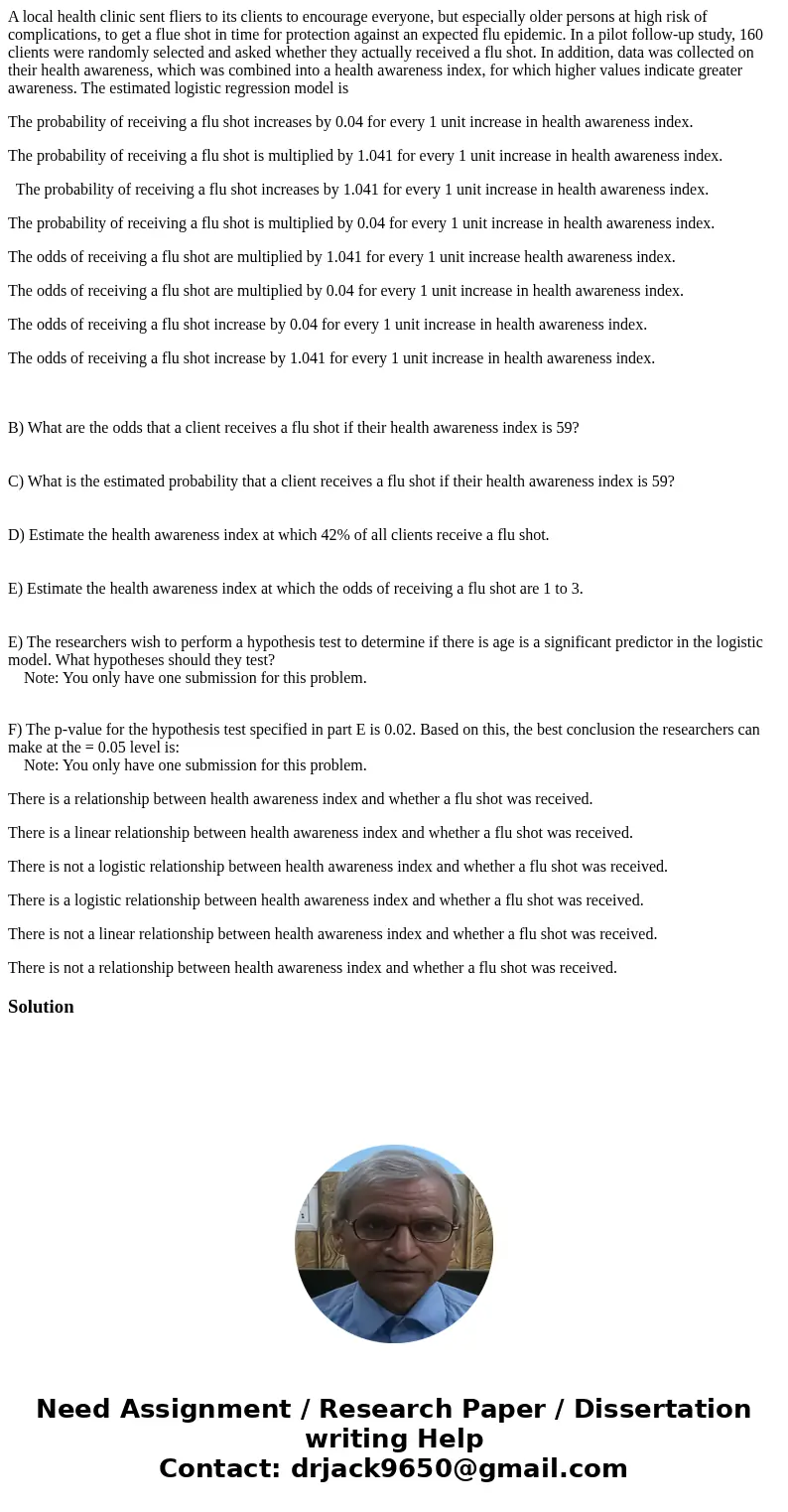 A local health clinic sent fliers to its clients to encourage everyone, but especially older persons at high risk of complications, to get a flue shot in time for protection against an expected flu epidemic. In a pilot follow-up study, 160 clients were randomly selected and asked whether they actually received a flu shot. In addition, data was collected on their health awareness, which was combined into a health awareness index, for which higher values indicate greater awareness. The estimated logistic regression model is

The probability of receiving a flu shot increases by 0.04 for every 1 unit increase in health awareness index.

The probability of receiving a flu shot is multiplied by 1.041 for every 1 unit increase in health awareness index.

The probability of receiving a flu shot increases by 1.041 for every 1 unit increase in health awareness index.

The probability of receiving a flu shot is multiplied by 0.04 for every 1 unit increase in health awareness index.

The odds of receiving a flu shot are multiplied by 1.041 for every 1 unit increase health awareness index.

The odds of receiving a flu shot are multiplied by 0.04 for every 1 unit increase in health awareness index.

The odds of receiving a flu shot increase by 0.04 for every 1 unit increase in health awareness index.

The odds of receiving a flu shot increase by 1.041 for every 1 unit increase in health awareness index.

B) What are the odds that a client receives a flu shot if their health awareness index is 59?

C) What is the estimated probability that a client receives a flu shot if their health awareness index is 59?

D) Estimate the health awareness index at which 42% of all clients receive a flu shot.

E) Estimate the health awareness index at which the odds of receiving a flu shot are 1 to 3.

E) The researchers wish to perform a hypothesis test to determine if there is age is a significant predictor in the logistic model. What hypotheses should they test?
Note: You only have one submission for this problem.

F) The p-value for the hypothesis test specified in part E is 0.02. Based on this, the best conclusion the researchers can make at the = 0.05 level is:
Note: You only have one submission for this problem.

There is a relationship between health awareness index and whether a flu shot was received.

There is a linear relationship between health awareness index and whether a flu shot was received.

There is not a logistic relationship between health awareness index and whether a flu shot was received.

There is a logistic relationship between health awareness index and whether a flu shot was received.

There is not a linear relationship between health awareness index and whether a flu shot was received.

There is not a relationship between health awareness index and whether a flu shot was received.

Solution

Need Assignment / Research Paper / Dissertation writing Help
Contact: drjack9650@gmail.com